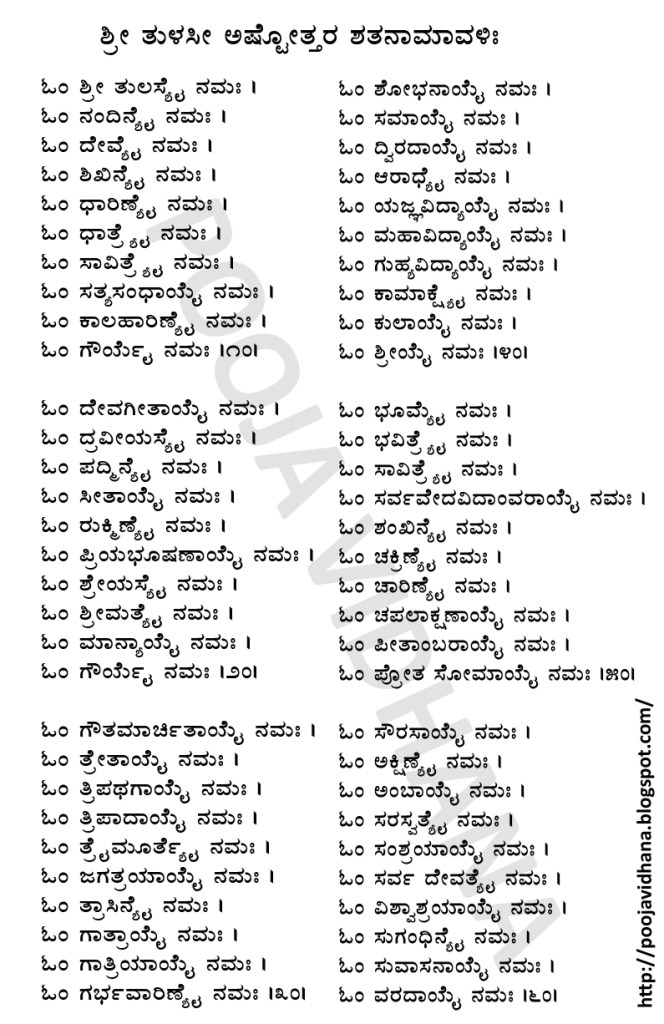 ಶ್ರೀ ತುಳಸೀ ಅಷ್ಟೋತ್ತರ ಶತನಾಮಾವಳಿಃ

ಓಂ ಶ್ರೀ ತುಲಸ್ಯೈ ನಮಃ ।
ಓಂ ನಂದಿನ್ಯೈ ನಮಃ ।
ಓಂ ದೇವ್ಯೈ ನಮಃ ।
ಓಂ ಶಿಖಿನ್ಯೈ ನಮಃ ।
ಓಂ ಧಾರಿಣ್ಯೈ ನಮಃ ।
ಓಂ ಧಾತ್ರ್ಯೈ ನಮಃ ।
ಓಂ ಸಾವಿತ್ರ್ಯೈ ನಮಃ ।
ಓಂ ಸತ್ಯಸಂಧಾಯೈ ನಮಃ ।
ಓಂ ಕಾಲಹಾರಿಣ್ಯೈ ನಮಃ ।
ಓಂ ಗೌರ್ಯೈ ನಮಃ ।೧೦।

ಓಂ ದೇವಗೀತಾಯೈ ನಮಃ ।
ಓಂ ದ್ರವೀಯಸ್ಯೈ ನಮಃ ।
ಓಂ ಪದ್ಮಿನ್ಯೈ ನಮಃ ।
ಓಂ ಸೀತಾಯೈ ನಮಃ ।
ಓಂ ರುಕ್ಮಿಣ್ಯೈ ನಮಃ ।
ಓಂ ಪ್ರಿಯಭೂಷಣಾಯೈ ನಮಃ ।
ಓಂ ಶ್ರೇಯಸ್ಯೈ ನಮಃ ।
ಓಂ ಶ್ರೀಮತ್ಯೈ ನಮಃ ।
ಓಂ ಮಾನ್ಯಾಯೈ ನಮಃ ।
ಓಂ ಗೌರ್ಯೈ ನಮಃ ।೨೦।

ಓಂ ಗೌತಮಾರ್ಚಿತಾಯೈ ನಮಃ ।
ಓಂ ತ್ರೇತಾಯೈ ನಮಃ ।
ಓಂ ತ್ರಿಪಥಗಾಯೈ ನಮಃ ।
ಓಂ ತ್ರಿಪಾದಾಯೈ ನಮಃ ।
ಓಂ ತ್ರೈಮೂರ್ತ್ಯೈ ನಮಃ ।
ಓಂ ಜಗತ್ರಯಾಯೈ ನಮಃ ।
ಓಂ ತ್ರಾಸಿನ್ಯೈ ನಮಃ ।
ಓಂ ಗಾತ್ರಾಯೈ ನಮಃ ।
ಓಂ ಗಾತ್ರಿಯಾಯೈ ನಮಃ ।
ಓಂ ಗರ್ಭವಾರಿಣ್ಯೈ ನಮಃ ।೩೦।

ಓಂ ಶೋಭನಾಯೈ ನಮಃ ।
ಓಂ ಸಮಾಯೈ ನಮಃ ।
ಓಂ ದ್ವಿರದಾಯೈ ನಮಃ ।
ಓಂ ಆರಾಧ್ಯೈ ನಮಃ ।
ಓಂ ಯಜ್ಞವಿದ್ಯಾಯೈ ನಮಃ ।
ಓಂ ಮಹಾವಿದ್ಯಾಯೈ ನಮಃ ।
ಓಂ ಗುಹ್ಯವಿದ್ಯಾಯೈ ನಮಃ ।
ಓಂ ಕಾಮಾಕ್ಷ್ಯೈ ನಮಃ ।
ಓಂ ಕುಲಾಯೈ ನಮಃ ।
ಓಂ ಶ್ರೀಯೈ ನಮಃ ।೪೦।

ಓಂ ಭೂಮ್ಯೈ ನಮಃ ।
ಓಂ ಭವಿತ್ರ್ಯೈ ನಮಃ ।
ಓಂ ಸಾವಿತ್ರ್ಯೈ ನಮಃ ।
ಓಂ ಸರ್ವವೇದವಿದಾಂವರಾಯೈ ನಮಃ ।
ಓಂ ಶಂಖಿನ್ಯೈ ನಮಃ ।
ಓಂ ಚಕ್ರಿಣ್ಯೈ ನಮಃ ।
ಓಂ ಚಾರಿಣ್ಯೈ ನಮಃ ।
ಓಂ ಚಪಲಾಕ್ಷಣಾಯೈ ನಮಃ ।
ಓಂ ಪೀತಾಂಬರಾಯೈ ನಮಃ ।
ಓಂ ಪ್ರೋತ ಸೋಮಾಯೈ ನಮಃ ।೫೦।

ಓಂ ಸೌರಸಾಯೈ ನಮಃ ।
ಓಂ ಅಕ್ಷಿಣ್ಯೈ ನಮಃ ।
ಓಂ ಅಂಬಾಯೈ ನಮಃ ।
ಓಂ ಸರಸ್ವತ್ಯೈ ನಮಃ ।
ಓಂ ಸಂಶ್ರಯಾಯೈ ನಮಃ ।
ಓಂ ಸರ್ವ ದೇವತ್ಯೈ ನಮಃ ।
ಓಂ ವಿಶ್ವಾಶ್ರಯಾಯೈ ನಮಃ ।
ಓಂ ಸುಗಂಧಿನ್ಯೈ ನಮಃ ।
ಓಂ ಸುವಾಸನಾಯೈ ನಮಃ ।
ಓಂ ವರದಾಯೈ ನಮಃ ।೬೦।

POOJA VIDHANA

http://poojavidhana.blogspot.com/